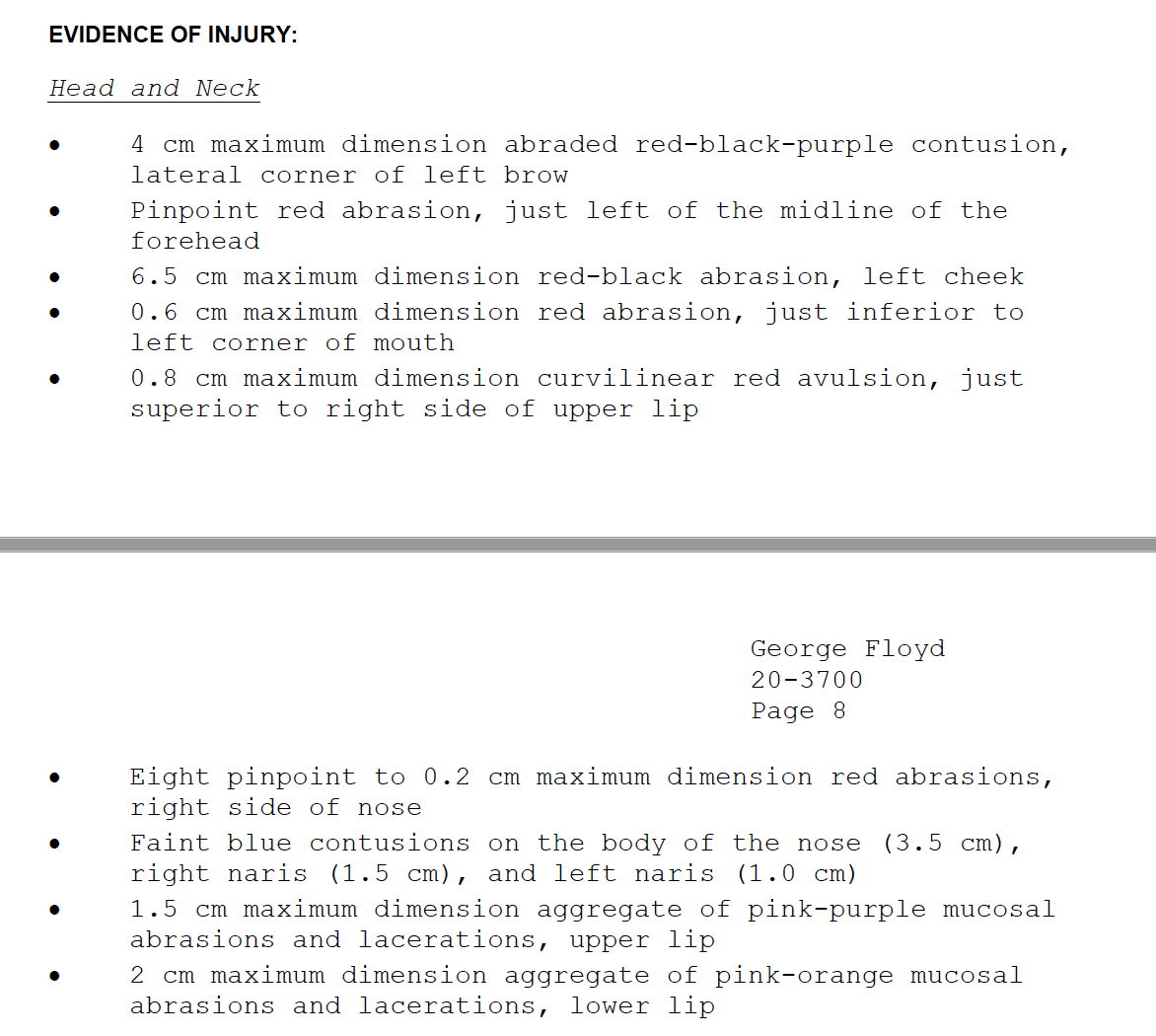 EVIDENCE OF INJURY:

Head and Neck

• 4 cm maximum dimension abraded red-black-purple contusion, lateral corner of left brow
• Pinpoint red abrasion, just left of the midline of the forehead
• 6.5 cm maximum dimension red-black abrasion, left cheek
• 0.6 cm maximum dimension red abrasion, just inferior to left corner of mouth
• 0.8 cm maximum dimension curvilinear red avulsion, just superior to right side of upper lip

George Floyd
20-3700
Page 8

• Eight pinpoint to 0.2 cm maximum dimension red abrasions, right side of nose
• Faint blue contusions on the body of the nose (3.5 cm), right naris (1.5 cm), and left naris (1.0 cm)
• 1.5 cm maximum dimension aggregate of pink-purple mucosal abrasions and lacerations, upper lip
• 2 cm maximum dimension aggregate of pink-orange mucosal abrasions and lacerations, lower lip